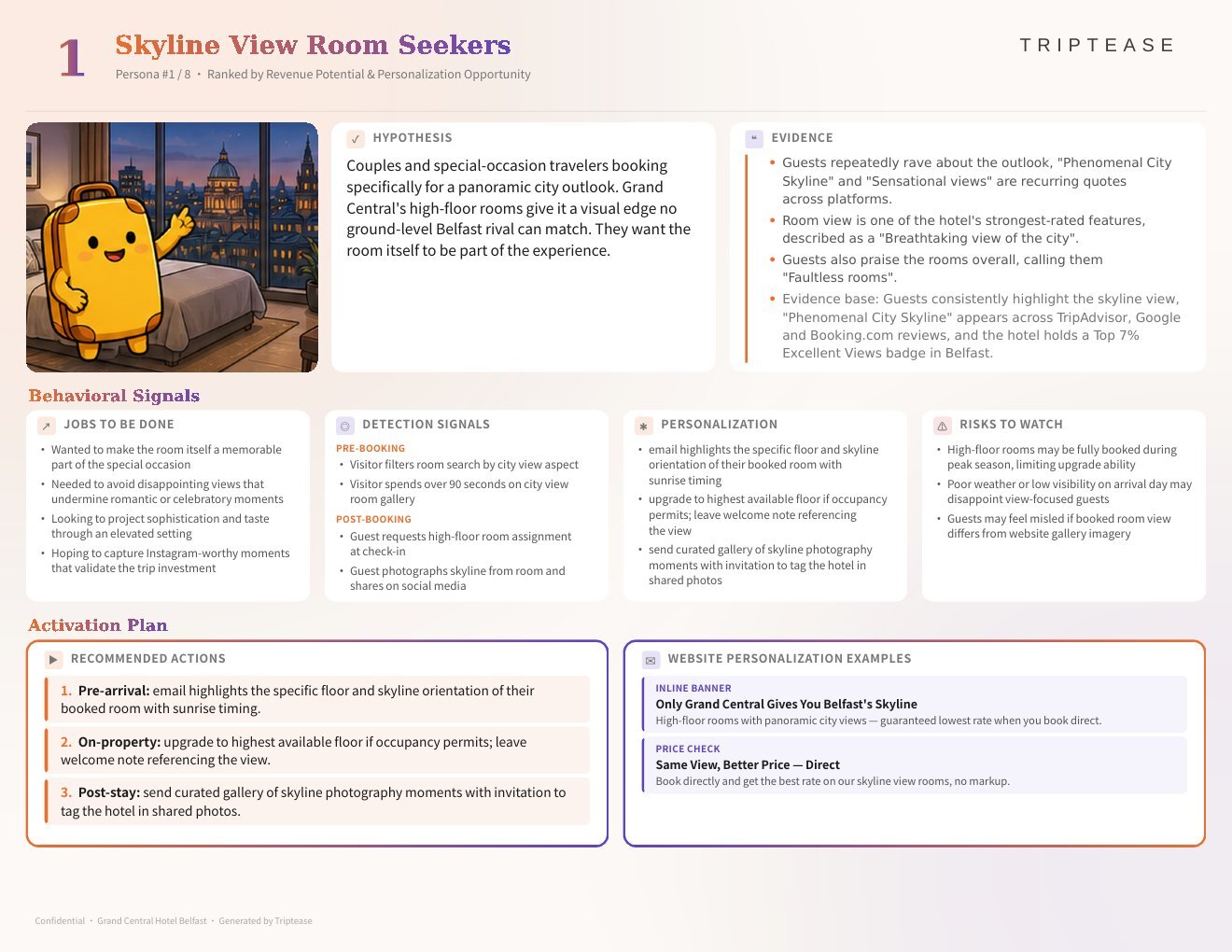 1 Skyline View Room Seekers

Persona #1 / 8 • Ranked by Revenue Potential & Personalization Opportunity

TRIPTEASE

HYPOTHESIS

Couples and special-occasion travelers booking specifically for a panoramic city outlook. Grand Central's high-floor rooms give it a visual edge no ground-level Belfast rival can match. They want the room itself to be part of the experience.

EVIDENCE

• Guests repeatedly rave about the outlook, "Phenomenal City Skyline" and "Sensational views" are recurring quotes across platforms.
• Room view is one of the hotel's strongest-rated features, described as a "Breathtaking view of the city".
• Guests also praise the rooms overall, calling them "Faultless rooms".
• Evidence base: Guests consistently highlight the skyline view, "Phenomenal City Skyline" appears across TripAdvisor, Google and Booking.com reviews, and the hotel holds a Top 7% Excellent Views badge in Belfast.

Behavioral Signals

JOBS TO BE DONE

• Wanted to make the room itself a memorable part of the special occasion
• Needed to avoid disappointing views that undermine romantic or celebratory moments
• Looking to project sophistication and taste through an elevated setting
• Hoping to capture Instagram-worthy moments that validate the trip investment

DETECTION SIGNALS

PRE-BOOKING
• Visitor filters room search by city view aspect
• Visitor spends over 90 seconds on city view room gallery
POST-BOOKING
• Guest requests high-floor room assignment at check-in
• Guest photographs skyline from room and shares on social media

PERSONALIZATION

• email highlights the specific floor and skyline orientation of their booked room with sunrise timing
• upgrade to highest available floor if occupancy permits; leave welcome note referencing the view
• send curated gallery of skyline photography moments with invitation to tag the hotel in shared photos

RISKS TO WATCH

• High-floor rooms may be fully booked during peak season, limiting upgrade ability
• Poor weather or low visibility on arrival day may disappoint view-focused guests
• Guests may feel misled if booked room view differs from website gallery imagery

Activation Plan

RECOMMENDED ACTIONS

1. Pre-arrival: email highlights the specific floor and skyline orientation of their booked room with sunrise timing.
2. On-property: upgrade to highest available floor if occupancy permits; leave welcome note referencing the view.
3. Post-stay: send curated gallery of skyline photography moments with invitation to tag the hotel in shared photos.

WEBSITE PERSONALIZATION EXAMPLES

INLINE BANNER
Only Grand Central Gives You Belfast's Skyline
High-floor rooms with panoramic city views — guaranteed lowest rate when you book direct.

PRICE CHECK
Same View, Better Price — Direct
Book directly and get the best rate on our skyline view rooms, no markup.

Confidential • Grand Central Hotel Belfast • Generated by Triptease